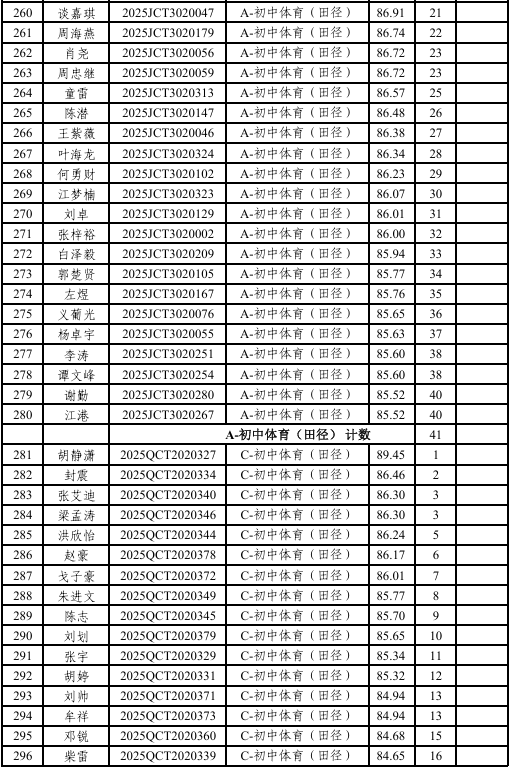 | 260 | 谈嘉琪 | 2025JCT3020047 | A-初中体育（田径） | 86.91 | 21 |  |
|---|---|---|---|---|---|---|
| 261 | 周海燕 | 2025JCT3020179 | A-初中体育（田径） | 86.74 | 22 |  |
| 262 | 肖尧 | 2025JCT3020056 | A-初中体育（田径） | 86.72 | 23 |  |
| 263 | 周忠继 | 2025JCT3020059 | A-初中体育（田径） | 86.72 | 23 |  |
| 264 | 童雷 | 2025JCT3020313 | A-初中体育（田径） | 86.57 | 25 |  |
| 265 | 陈潜 | 2025JCT3020147 | A-初中体育（田径） | 86.48 | 26 |  |
| 266 | 王紫薇 | 2025JCT3020046 | A-初中体育（田径） | 86.38 | 27 |  |
| 267 | 叶海龙 | 2025JCT3020324 | A-初中体育（田径） | 86.34 | 28 |  |
| 268 | 何勇财 | 2025JCT3020102 | A-初中体育（田径） | 86.23 | 29 |  |
| 269 | 江梦楠 | 2025JCT3020323 | A-初中体育（田径） | 86.07 | 30 |  |
| 270 | 刘卓 | 2025JCT3020129 | A-初中体育（田径） | 86.01 | 31 |  |
| 271 | 张梓裕 | 2025JCT3020002 | A-初中体育（田径） | 86.00 | 32 |  |
| 272 | 白泽毅 | 2025JCT3020209 | A-初中体育（田径） | 85.94 | 33 |  |
| 273 | 郭楚贤 | 2025JCT3020105 | A-初中体育（田径） | 85.77 | 34 |  |
| 274 | 左煜 | 2025JCT3020167 | A-初中体育（田径） | 85.76 | 35 |  |
| 275 | 义葡光 | 2025JCT3020076 | A-初中体育（田径） | 85.65 | 36 |  |
| 276 | 杨卓宇 | 2025JCT3020055 | A-初中体育（田径） | 85.63 | 37 |  |
| 277 | 李涛 | 2025JCT3020251 | A-初中体育（田径） | 85.60 | 38 |  |
| 278 | 谭文峰 | 2025JCT3020254 | A-初中体育（田径） | 85.60 | 38 |  |
| 279 | 谢勤 | 2025JCT3020280 | A-初中体育（田径） | 85.52 | 40 |  |
| 280 | 江港 | 2025JCT3020267 | A-初中体育（田径） | 85.52 | 40 |  |
|  |  |  | A-初中体育（田径） 计数 |  | 41 |  |
| 281 | 胡静潇 | 2025QCT2020327 | C-初中体育（田径） | 89.45 | 1 |  |
| 282 | 封震 | 2025QCT2020334 | C-初中体育（田径） | 86.46 | 2 |  |
| 283 | 张艾迪 | 2025QCT2020340 | C-初中体育（田径） | 86.30 | 3 |  |
| 284 | 梁孟涛 | 2025QCT2020346 | C-初中体育（田径） | 86.30 | 3 |  |
| 285 | 洪欣怡 | 2025QCT2020344 | C-初中体育（田径） | 86.24 | 5 |  |
| 286 | 赵豪 | 2025QCT2020378 | C-初中体育（田径） | 86.17 | 6 |  |
| 287 | 戈子豪 | 2025QCT2020372 | C-初中体育（田径） | 86.01 | 7 |  |
| 288 | 朱进文 | 2025QCT2020349 | C-初中体育（田径） | 85.77 | 8 |  |
| 289 | 陈志 | 2025QCT2020345 | C-初中体育（田径） | 85.70 | 9 |  |
| 290 | 刘划 | 2025QCT2020379 | C-初中体育（田径） | 85.65 | 10 |  |
| 291 | 张宇 | 2025QCT2020329 | C-初中体育（田径） | 85.34 | 11 |  |
| 292 | 胡婷 | 2025QCT2020331 | C-初中体育（田径） | 85.32 | 12 |  |
| 293 | 刘帅 | 2025QCT2020371 | C-初中体育（田径） | 84.94 | 13 |  |
| 294 | 牟祥 | 2025QCT2020373 | C-初中体育（田径） | 84.94 | 13 |  |
| 295 | 邓锐 | 2025QCT2020360 | C-初中体育（田径） | 84.68 | 15 |  |
| 296 | 柴雷 | 2025QCT2020339 | C-初中体育（田径） | 84.65 | 16 |  |